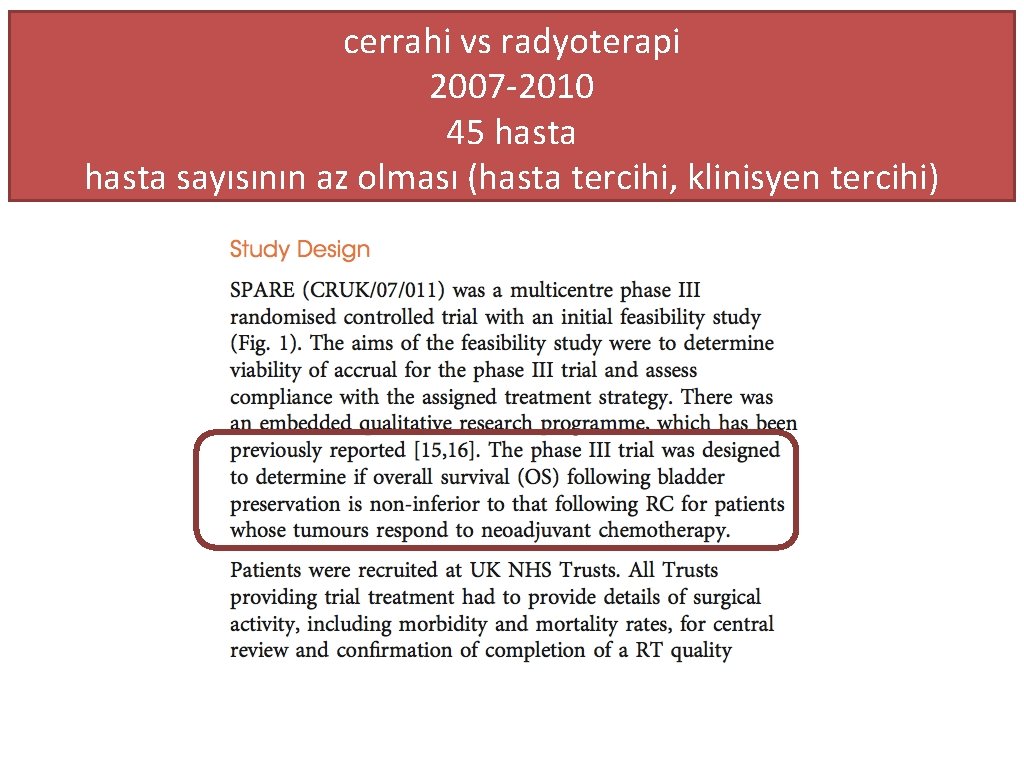 cerrahi vs radyoterapi
2007-2010
45 hasta
hasta sayısının az olması (hasta tercihi, klinisyen tercihi)

Study Design

SPARE (CRUK/07/011) was a multicentre phase III randomised controlled trial with an initial feasibility study (Fig. 1). The aims of the feasibility study were to determine viability of accrual for the phase III trial and assess compliance with the assigned treatment strategy. There was an embedded qualitative research programme, which has been previously reported [15,16]. The phase III trial was designed to determine if overall survival (OS) following bladder preservation is non-inferior to that following RC for patients whose tumours respond to neoadjuvant chemotherapy.

Patients were recruited at UK NHS Trusts. All Trusts providing trial treatment had to provide details of surgical activity, including morbidity and mortality rates, for central review and confirmation of completion of a RT quality